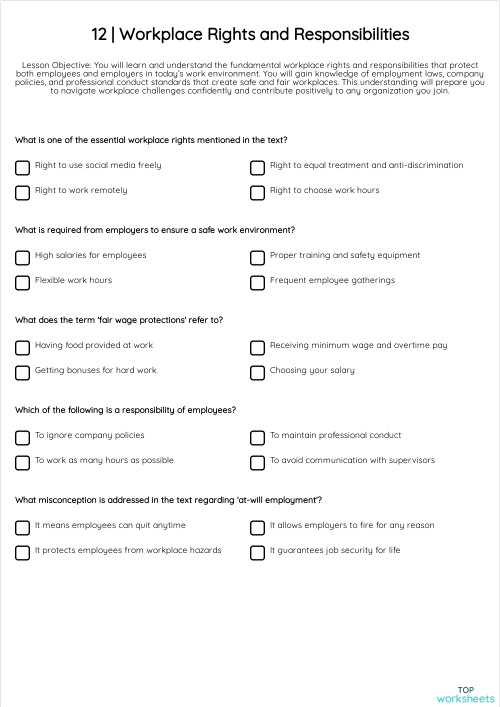 12 | Workplace Rights and Responsibilities

Lesson Objective: You will learn and understand the fundamental workplace rights and responsibilities that protect both employees and employers in today's work environment. You will gain knowledge of employment laws, company policies, and professional conduct standards that create safe and fair workplaces. This understanding will prepare you to navigate workplace challenges confidently and contribute positively to any organization you join.

What is one of the essential workplace rights mentioned in the text?

Right to use social media freely

Right to equal treatment and anti-discrimination

Right to work remotely

Right to choose work hours

What is required from employers to ensure a safe work environment?

High salaries for employees

Proper training and safety equipment

Flexible work hours

Frequent employee gatherings

What does the term 'fair wage protections' refer to?

Having food provided at work

Receiving minimum wage and overtime pay

Getting bonuses for hard work

Choosing your salary

Which of the following is a responsibility of employees?

To ignore company policies

To maintain professional conduct

To work as many hours as possible

To avoid communication with supervisors

What misconception is addressed in the text regarding 'at-will employment'?

It means employees can quit anytime

It allows employers to fire for any reason

It protects employees from workplace hazards

It guarantees job security for life

TOP
worksheets